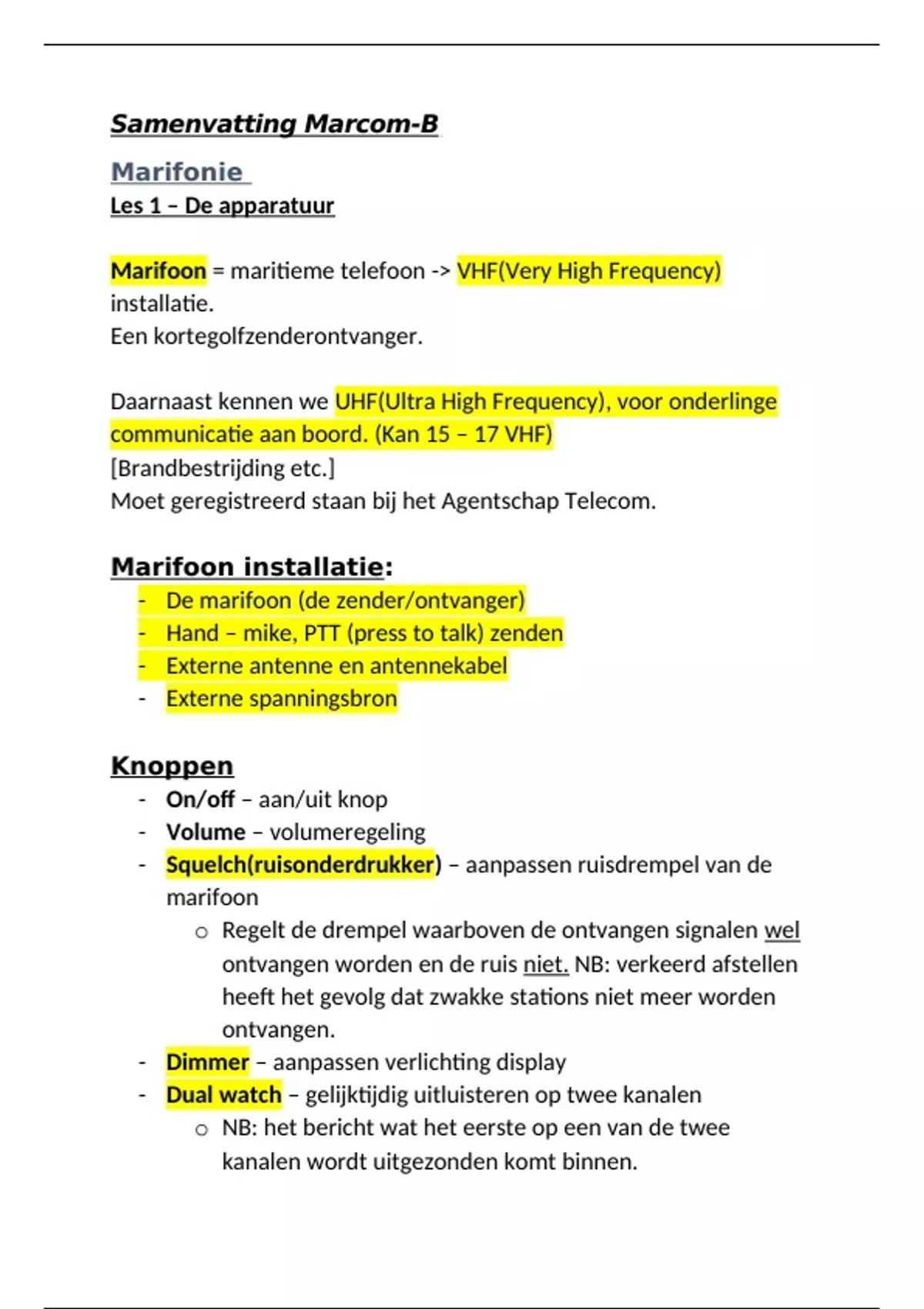 Samenvatting Marcom-B

Marifonie

Les 1 – De apparatuur

Marifoon = maritieme telefoon -> VHF(Very High Frequency) installatie.
Een kortegolfzenderontvanger.

Daarnaast kennen we UHF(Ultra High Frequency), voor onderlinge communicatie aan boord. (Kan 15 – 17 VHF)
[Brandbestrijding etc.]
Moet geregistreerd staan bij het Agentschap Telecom.

Marifoon installatie:
- De marifoon (de zender/ontvanger)
- Hand – mike, PTT (press to talk) zenden
- Externe antenne en antennekabel
- Externe spanningsbron

Knoppen
- On/off – aan/uit knop
- Volume – volumeregeling
- Squelch(ruisonderdrukker) – aanpassen ruisdrempel van de marifoon
  o Regelt de drempel waarboven de ontvangen signalen wel ontvangen worden en de ruis niet. NB: verkeerd afstellen heeft het gevolg dat zwakke stations niet meer worden ontvangen.
- Dimmer – aanpassen verlichting display
- Dual watch – gelijktijdig uitluisteren op twee kanalen
  o NB: het bericht wat het eerste op een van de twee kanalen wordt uitgezonden komt binnen.